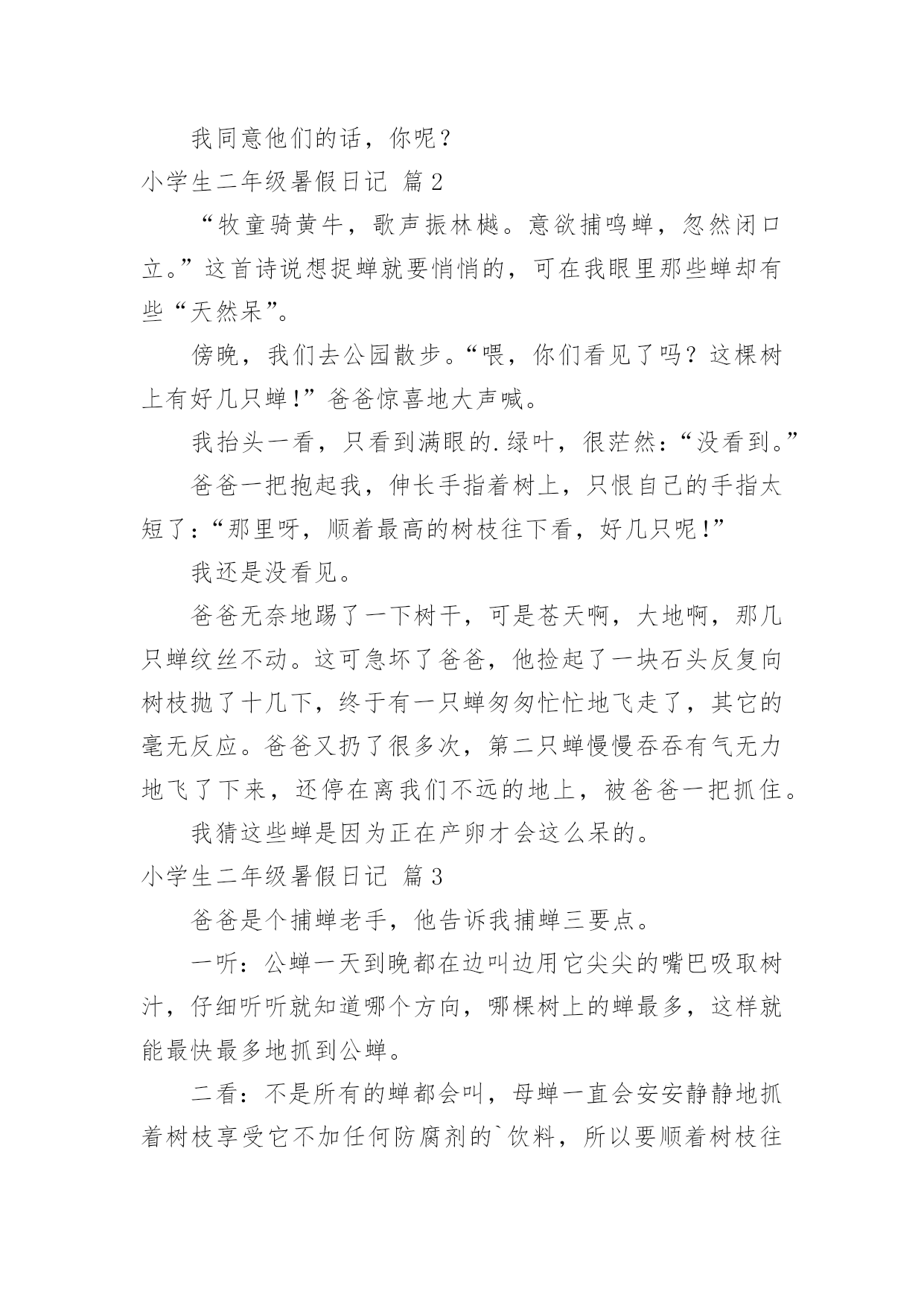 我同意他们的话，你呢？

小学生二年级暑假日记 篇2

“牧童骑黄牛，歌声振林樾。意欲捕鸣蝉，忽然闭口立。”这首诗说想捉蝉就要悄悄的，可在我眼里那些蝉却有些“天然呆”。

傍晚，我们去公园散步。“喂，你们看见了吗？这棵树上有好几只蝉！”爸爸惊喜地大声喊。

我抬头一看，只看到满眼的.绿叶，很茫然：“没看到。”

爸爸一把抱起我，伸长手指着树上，只恨自己的手指太短了：“那里呀，顺着最高的树枝往下看，好几只呢！”

我还是没看见。

爸爸无奈地踢了一下树干，可是苍天啊，大地啊，那几只蝉纹丝不动。这可急坏了爸爸，他捡起了一块石头反复向树枝抛了十几下，终于有一只蝉匆匆忙忙地飞走了，其它的毫无反应。爸爸又扔了很多次，第二只蝉慢慢吞吞有气无力地飞了下来，还停在离我们不远的地上，被爸爸一把抓住。

我猜这些蝉是因为正在产卵才会这么呆的。

小学生二年级暑假日记 篇3

爸爸是个捕蝉老手，他告诉我捕蝉三要点。

一听：公蝉一天到晚都在边叫边用它尖尖的嘴巴吸取树汁，仔细听听就知道哪个方向，哪棵树上的蝉最多，这样就能最快最多地抓到公蝉。

二看：不是所有的蝉都会叫，母蝉一直会安安静静地抓着树枝享受它不加任何防腐剂的`饮料，所以要顺着树枝往